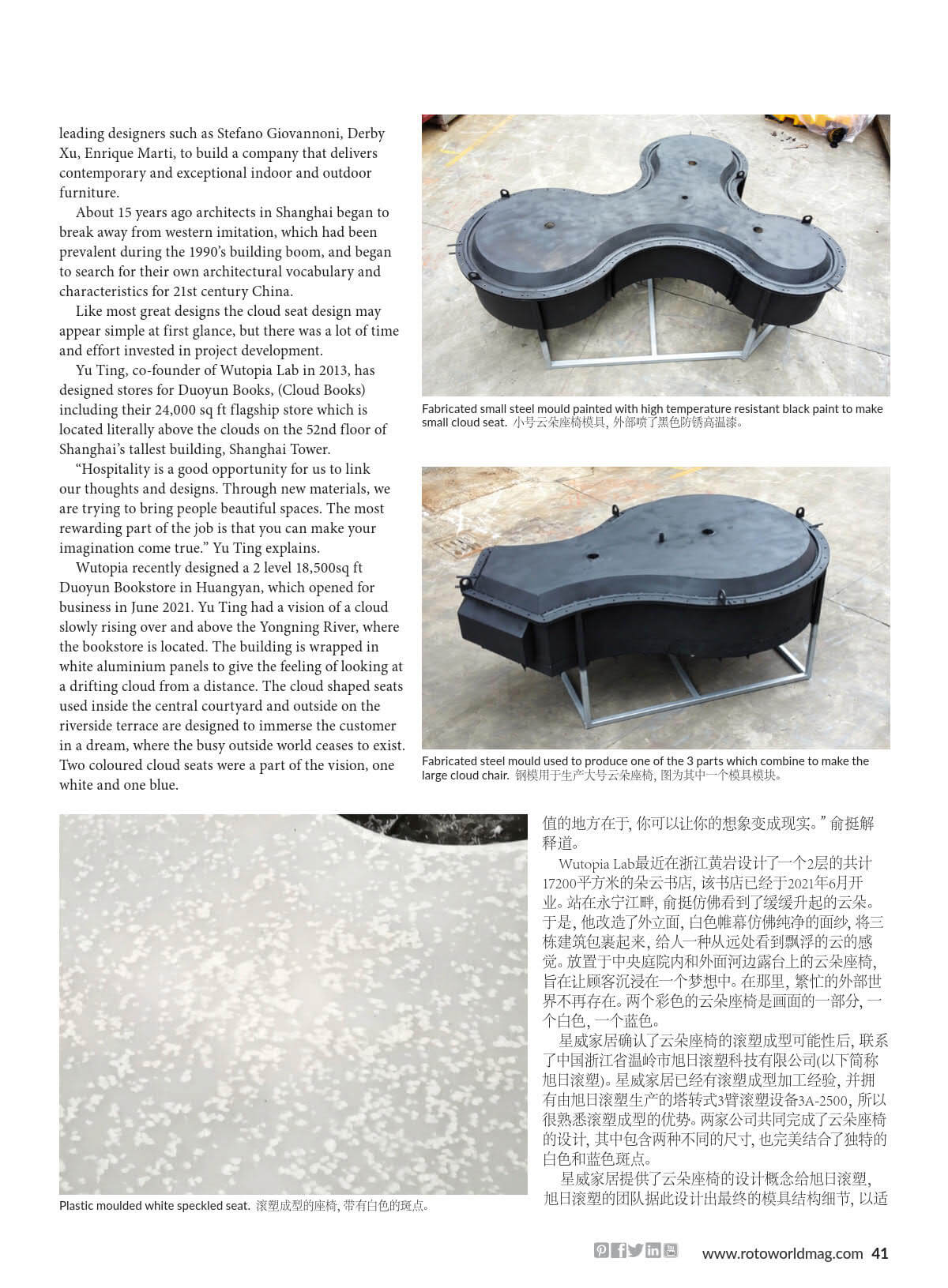 leading designers such as Stefano Giovannoni, Derby Xu, Enrique Marti, to build a company that delivers contemporary and exceptional indoor and outdoor furniture.

About 15 years ago architects in Shanghai began to break away from western imitation, which had been prevalent during the 1990's building boom, and began to search for their own architectural vocabulary and characteristics for 21st century China.

Like most great designs the cloud seat design may appear simple at first glance, but there was a lot of time and effort invested in project development.

Yu Ting, co-founder of Wutopia Lab in 2013, has designed stores for Duoyun Books, (Cloud Books) including their 24,000 sq ft flagship store which is located literally above the clouds on the 52nd floor of Shanghai's tallest building, Shanghai Tower.

"Hospitality is a good opportunity for us to link our thoughts and designs. Through new materials, we are trying to bring people beautiful spaces. The most rewarding part of the job is that you can make your imagination come true." Yu Ting explains.

Wutopia recently designed a 2 level 18,500sq ft Duoyun Bookstore in Huangyan, which opened for business in June 2021. Yu Ting had a vision of a cloud slowly rising over and above the Yongning River, where the bookstore is located. The building is wrapped in white aluminium panels to give the feeling of looking at a drifting cloud from a distance. The cloud shaped seats used inside the central courtyard and outside on the riverside terrace are designed to immerse the customer in a dream, where the busy outside world ceases to exist. Two coloured cloud seats were a part of the vision, one white and one blue.

Fabricated small steel mould painted with high temperature resistant black paint to make small cloud seat. 小号云朵座椅模具, 外部喷了黑色防锈高温漆。

Fabricated steel mould used to produce one of the 3 parts which combine to make the large cloud chair. 钢模用于生产大号云朵座椅, 图为其中一个模具模块。

Plastic moulded white speckled seat. 滚塑成型的座椅, 带有白色的斑点。

值的地方在于, 你可以让你的想象变成现实。" 俞挺解释道。

Wutopia Lab最近在浙江黄岩设计了一个2层的共计17200平方米的朵云书店, 该书店已经于2021年6月开业。站在永宁江畔, 俞挺仿佛看到了缓缓升起的云朵。于是, 他改造了外立面, 白色帷幕仿佛纯净的面纱, 将三栋建筑包裹起来, 给人一种从远处看到飘浮的云的感觉。放置于中央庭院内和外面河边露台上的云朵座椅, 旨在让顾客沉浸在一个梦想中。在那里, 繁忙的外部世界不再存在。两个彩色的云朵座椅是画面的一部分, 一个白色, 一个蓝色。

星威家居确认了云朵座椅的滚塑成型可能性后, 联系了中国浙江省温岭市旭日滚塑科技有限公司(以下简称旭日滚塑)。星威家居已经有滚塑成型加工经验, 并拥有由旭日滚塑生产的塔转式3臂滚塑设备3A-2500, 所以很熟悉滚塑成型的优势。两家公司共同完成了云朵座椅的设计, 其中包含两种不同的尺寸, 也完美结合了独特的白色和蓝色斑点。

星威家居提供了云朵座椅的设计概念给旭日滚塑, 旭日滚塑的团队据此设计出最终的模具结构细节, 以适

www.rotoworldmag.com 41